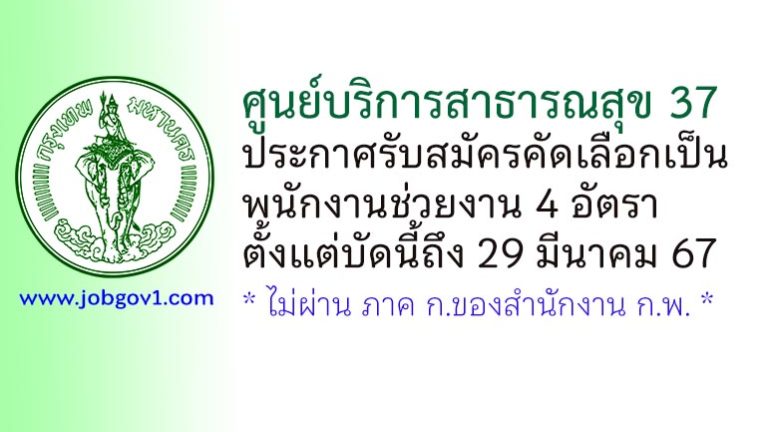 กรุงเทพ มหานคร

www.jobgov1.com

ศูนย์บริการสาธารณสุข 37
ประกาศรับสมัครคัดเลือกเป็น
พนักงานช่วยงาน 4 อัตรา
ตั้งแต่บัดนี้ถึง 29 มีนาคม 67

* ไม่ผ่าน ภาค ก.ของสำนักงาน ก.พ. *